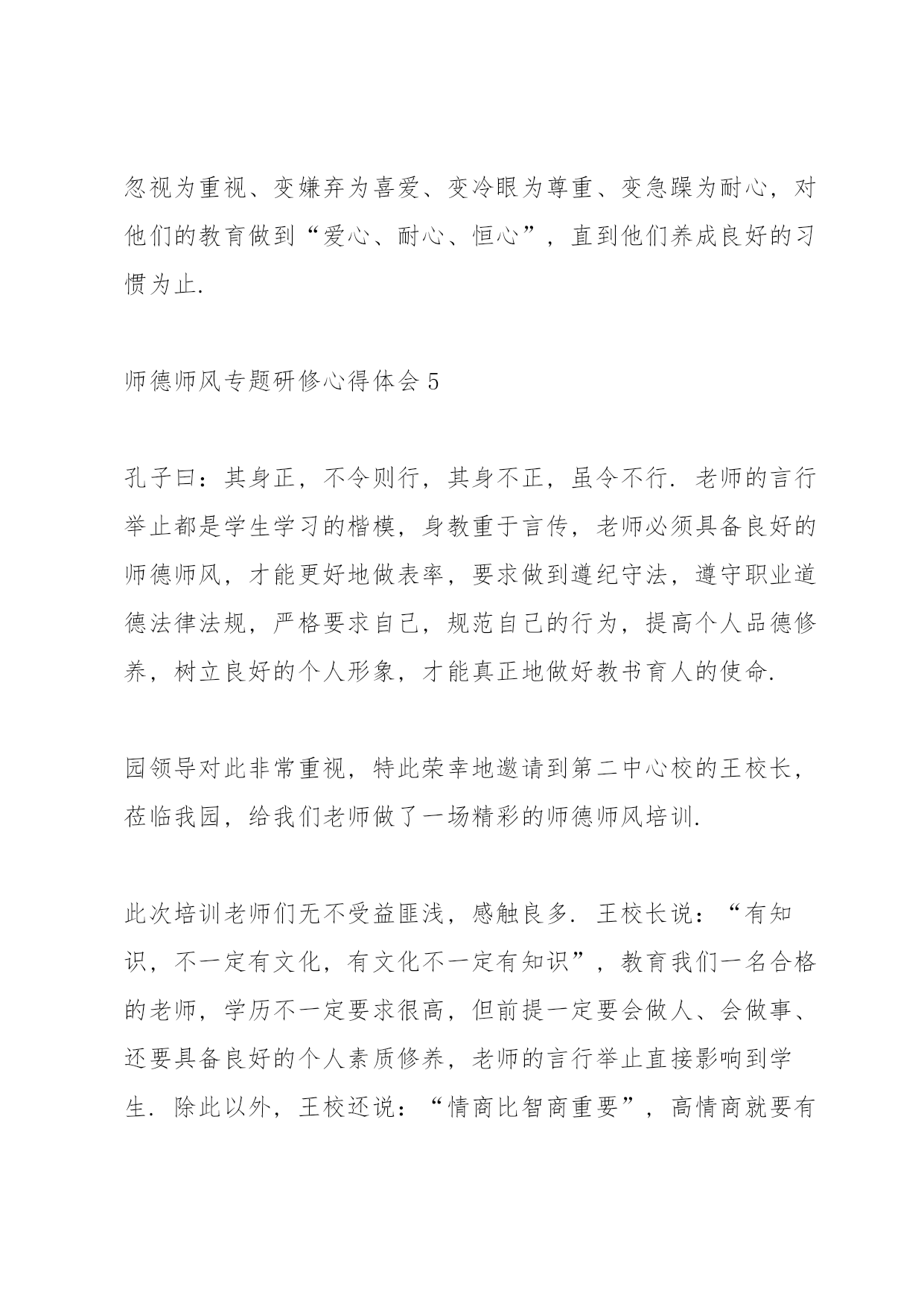 忽视为重视、变嫌弃为喜爱、变冷眼为尊重、变急躁为耐心，对他们的教育做到“爱心、耐心、恒心”，直到他们养成良好的习惯为止.

师德师风专题研修心得体会 5

孔子曰：其身正，不令则行，其身不正，虽令不行. 老师的言行举止都是学生学习的楷模，身教重于言传，老师必须具备良好的师德师风，才能更好地做表率，要求做到遵纪守法，遵守职业道德法律法规，严格要求自己，规范自己的行为，提高个人品德修养，树立良好的个人形象，才能真正地做好教书育人的使命.

园领导对此非常重视，特此荣幸地邀请到第二中心校的王校长，莅临我园，给我们老师做了一场精彩的师德师风培训.

此次培训老师们无不受益匪浅，感触良多. 王校长说：“有知识，不一定有文化，有文化不一定有知识”，教育我们一名合格的老师，学历不一定要求很高，但前提一定要会做人、会做事、还要具备良好的个人素质修养，老师的言行举止直接影响到学生. 除此以外，王校还说：“情商比智商重要”，高情商就要有